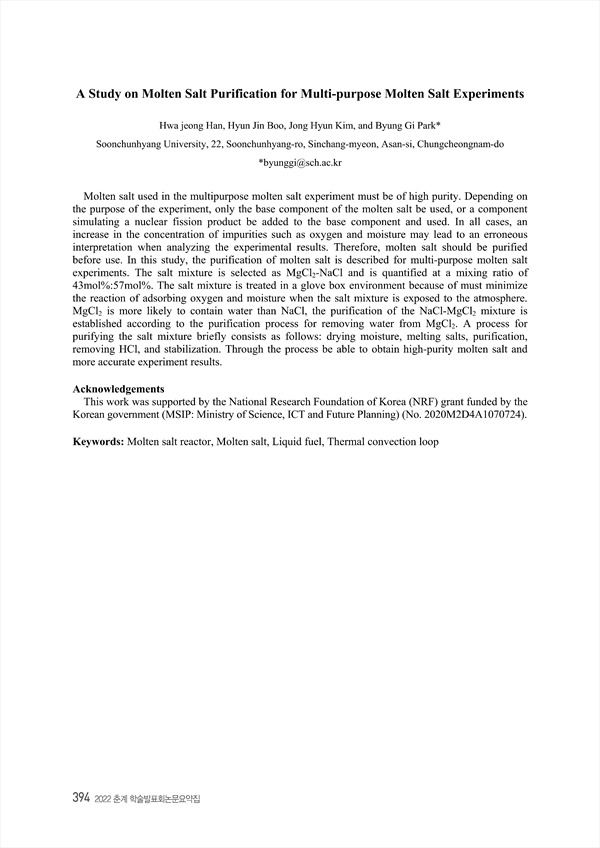 A Study on Molten Salt Purification for Multi-purpose Molten Salt Experiments

Hwa jeong Han, Hyun Jin Boo, Jong Hyun Kim, and Byung Gi Park*

Soonchunhyang University, 22, Soonchunhyang-ro, Sinchang-myeon, Asan-si, Chungcheongnam-do

*byunggi@sch.ac.kr

Molten salt used in the multipurpose molten salt experiment must be of high purity. Depending on the purpose of the experiment, only the base component of the molten salt be used, or a component simulating a nuclear fission product be added to the base component and used. In all cases, an increase in the concentration of impurities such as oxygen and moisture may lead to an erroneous interpretation when analyzing the experimental results. Therefore, molten salt should be purified before use. In this study, the purification of molten salt is described for multi-purpose molten salt experiments. The salt mixture is selected as $MgCl_2$-NaCl and is quantified at a mixing ratio of 43mol%:57mol%. The salt mixture is treated in a glove box environment because of must minimize the reaction of adsorbing oxygen and moisture when the salt mixture is exposed to the atmosphere. $MgCl_2$ is more likely to contain water than NaCl, the purification of the NaCl-$MgCl_2$ mixture is established according to the purification process for removing water from $MgCl_2$. A process for purifying the salt mixture briefly consists as follows: drying moisture, melting salts, purification, removing HCl, and stabilization. Through the process be able to obtain high-purity molten salt and more accurate experiment results.

Acknowledgements
This work was supported by the National Research Foundation of Korea (NRF) grant funded by the Korean government (MSIP: Ministry of Science, ICT and Future Planning) (No. 2020M2D4A1070724).

Keywords: Molten salt reactor, Molten salt, Liquid fuel, Thermal convection loop

394 2022 춘계 학술발표회논문요약집